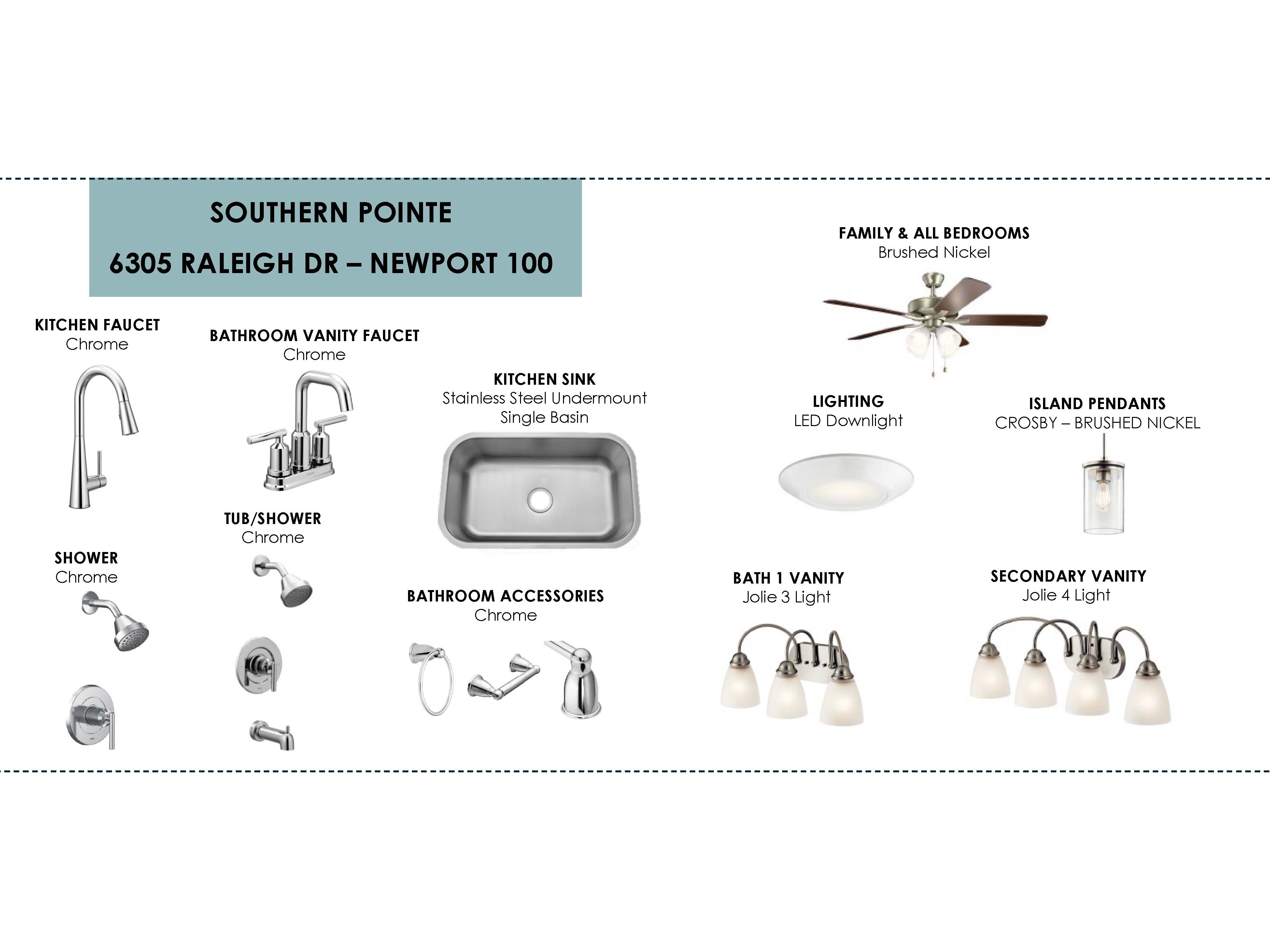 SOUTHERN POINTE

6305 RALEIGH DR – NEWPORT 100

KITCHEN FAUCET
Chrome

BATHROOM VANITY FAUCET
Chrome

SHOWER
Chrome

TUB/SHOWER
Chrome

KITCHEN SINK
Stainless Steel Undermount
Single Basin

BATHROOM ACCESSORIES
Chrome

FAMILY & ALL BEDROOMS
Brushed Nickel

LIGHTING
LED Downlight

ISLAND PENDANTS
CROSBY – BRUSHED NICKEL

BATH 1 VANITY
Jolie 3 Light

SECONDARY VANITY
Jolie 4 Light